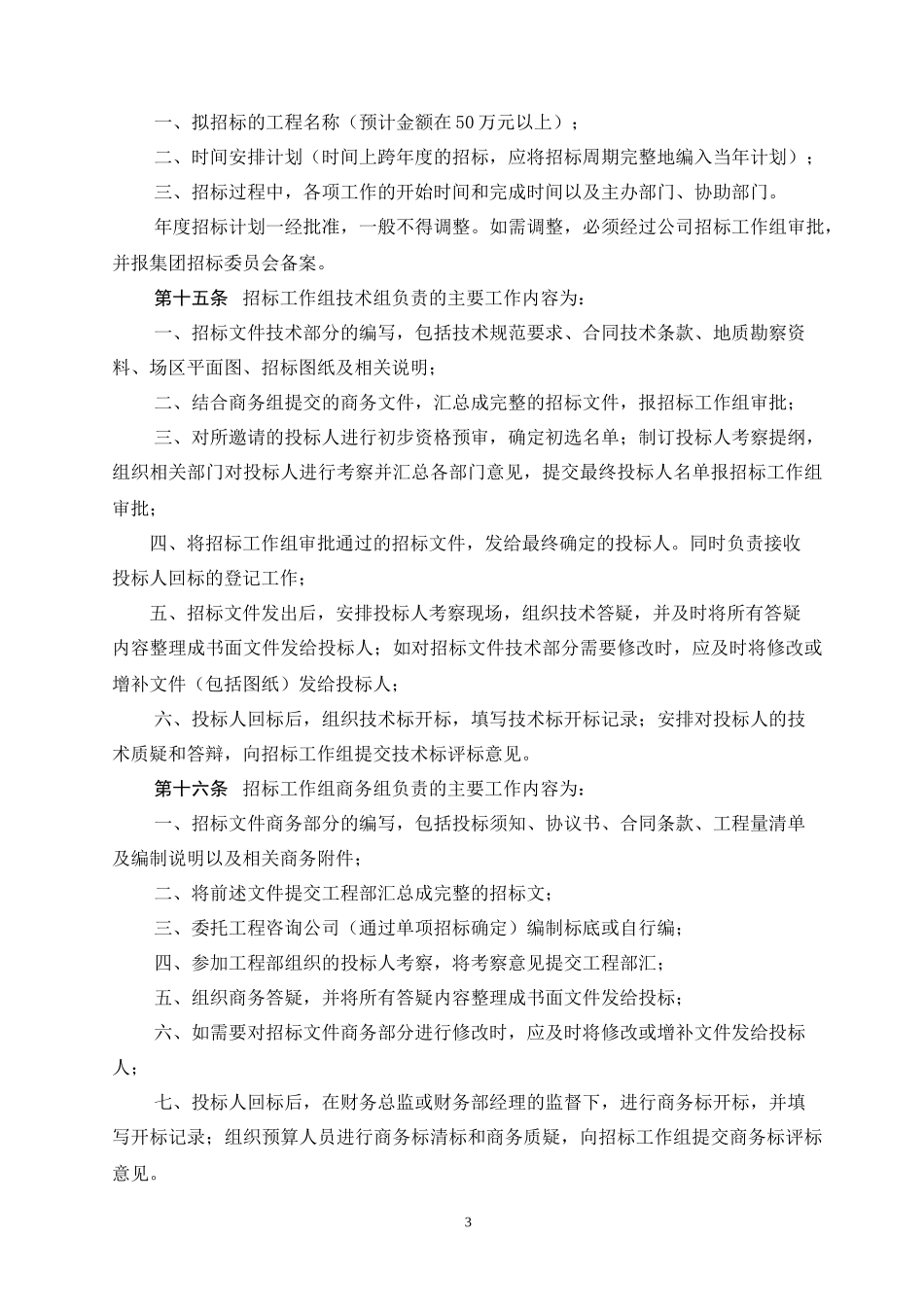 一、拟招标的工程名称（预计金额在50万元以上）；

二、时间安排计划（时间上跨年度的招标，应将招标周期完整地编入当年计划）；

三、招标过程中，各项工作的开始时间和完成时间以及主办部门、协助部门。

年度招标计划一经批准，一般不得调整。如需调整，必须经过公司招标工作组审批，并报集团招标委员会备案。

第十五条　招标工作组技术组负责的主要工作内容为：

一、招标文件技术部分的编写，包括技术规范要求、合同技术条款、地质勘察资料、场区平面图、招标图纸及相关说明；

二、结合商务组提交的商务文件，汇总成完整的招标文件，报招标工作组审批；

三、对所邀请的投标人进行初步资格预审，确定初选名单；制订投标人考察提纲，组织相关部门对投标人进行考察并汇总各部门意见，提交最终投标人名单报招标工作组审批；

四、将招标工作组审批通过的招标文件，发给最终确定的投标人。同时负责接收投标人回标的登记工作；

五、招标文件发出后，安排投标人考察现场，组织技术答疑，并及时将所有答疑内容整理成书面文件发给投标人；如对招标文件技术部分需要修改时，应及时将修改或增补文件（包括图纸）发给投标人；

六、投标人回标后，组织技术标开标，填写技术标开标记录；安排对投标人的技术质疑和答辩，向招标工作组提交技术标评标意见。

第十六条　招标工作组商务组负责的主要工作内容为：

一、招标文件商务部分的编写，包括投标须知、协议书、合同条款、工程量清单及编制说明以及相关商务附件；

二、将前述文件提交工程部汇总成完整的招标文；

三、委托工程咨询公司（通过单项招标确定）编制标底或自行编；

四、参加工程部组织的投标人考察，将考察意见提交工程部汇；

五、组织商务答疑，并将所有答疑内容整理成书面文件发给投标；

六、如需要对招标文件商务部分进行修改时，应及时将修改或增补文件发给投标人；

七、投标人回标后，在财务总监或财务部经理的监督下，进行商务标开标，并填写开标记录；组织预算人员进行商务标清标和商务质疑，向招标工作组提交商务标评标意见。

3